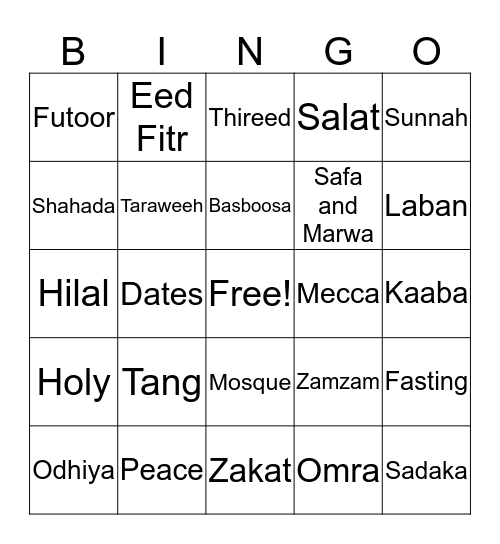 | B | I | N | G | O |
|---|---|---|---|---|
| Futoor | Eed Fitr | Thireed | Salat | Sunnah |
| Shahada | Taraweeh | Basboosa | Safa and Marwa | Laban |
| Hilal | Dates | Free! | Mecca | Kaaba |
| Holy | Tang | Mosque | Zamzam | Fasting |
| Odhiya | Peace | Zakat | Omra | Sadaka |